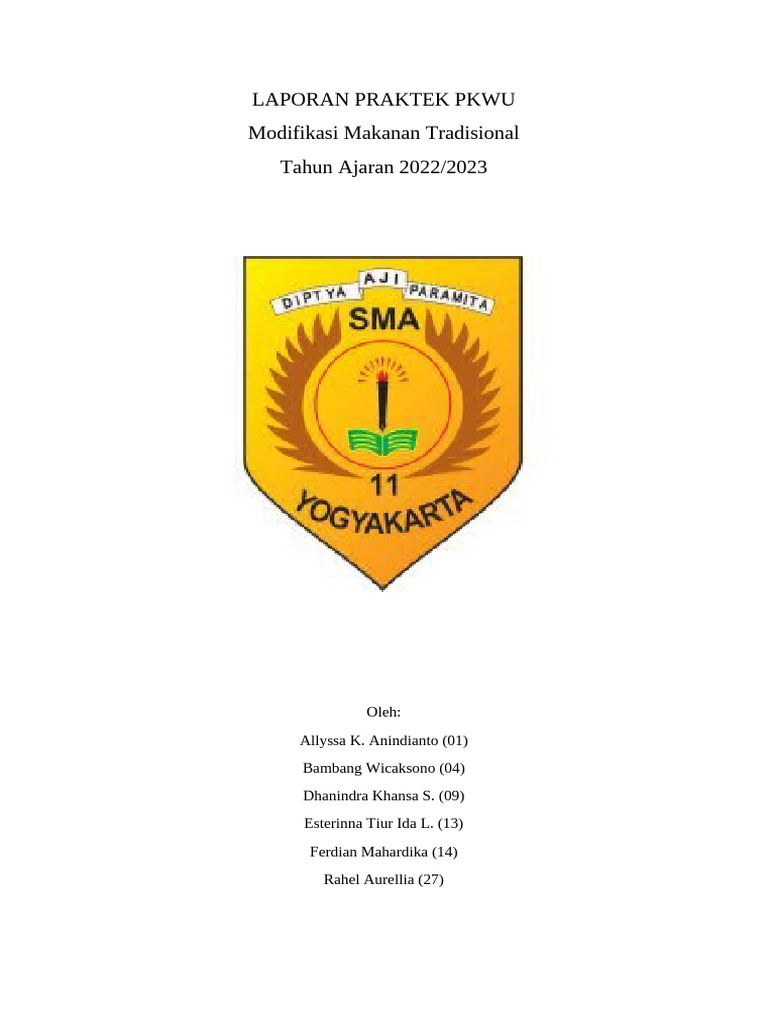 LAPORAN PRAKTEK PKWU

Modifikasi Makanan Tradisional

Tahun Ajaran 2022/2023

DIPTYA AJI PARAMITA

SMA

11

YOGYAKARTA

Oleh:

Allyssa K. Anindianto (01)

Bambang Wicaksono (04)

Dhanindra Khansa S. (09)

Esterinna Tiur Ida L. (13)

Ferdian Mahardika (14)

Rahel Aurellia (27)